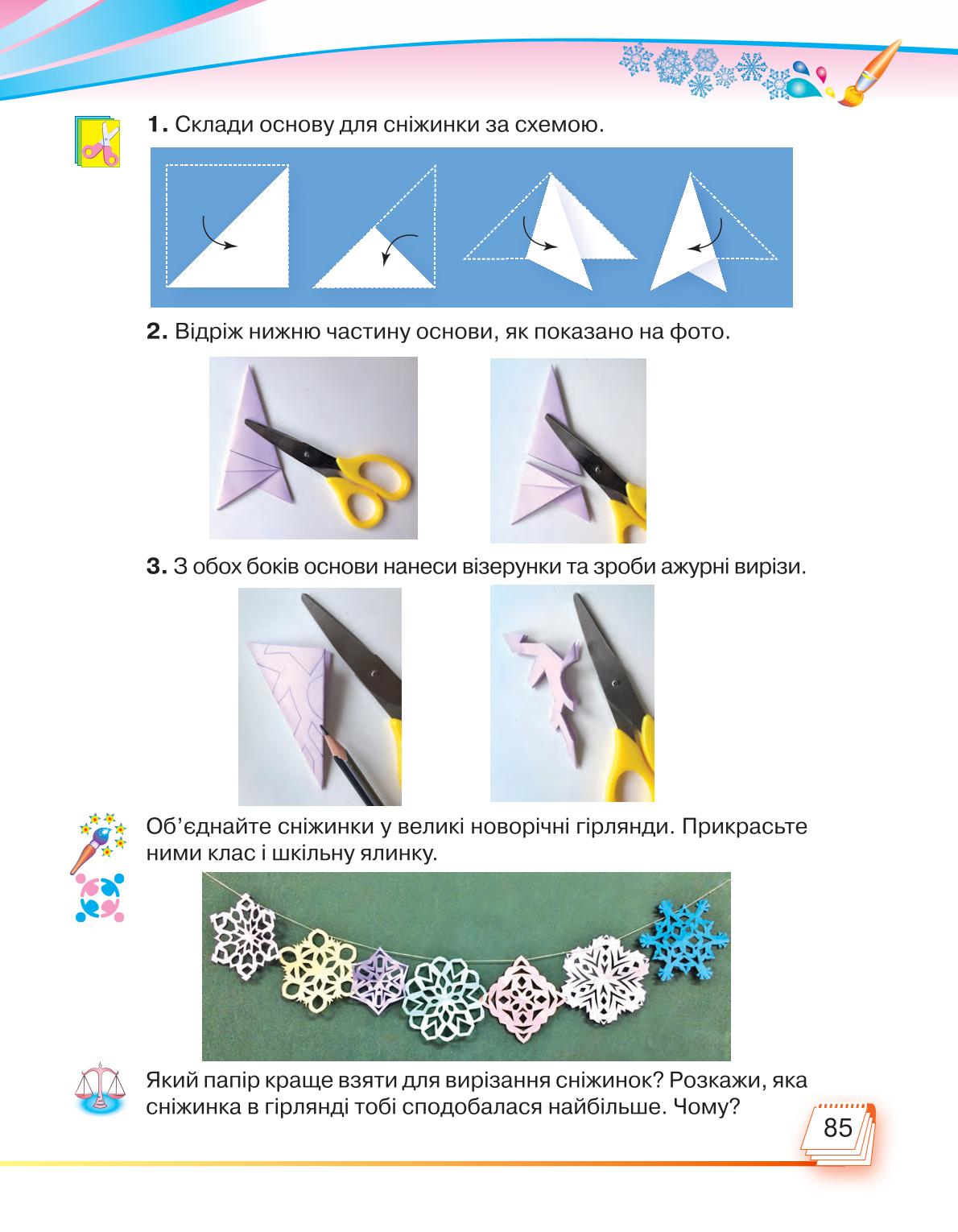 **1.** Склади основу для сніжинки за схемою.

**2.** Відріж нижню частину основи, як показано на фото.

**3.** З обох боків основи нанеси візерунки та зроби ажурні вирізи.

Об'єднайте сніжинки у великі новорічні гірлянди. Прикрасьте ними клас і шкільну ялинку.

Який папір краще взяти для вирізання сніжинок? Розкажи, яка сніжинка в гірлянді тобі сподобалася найбільше. Чому?

85